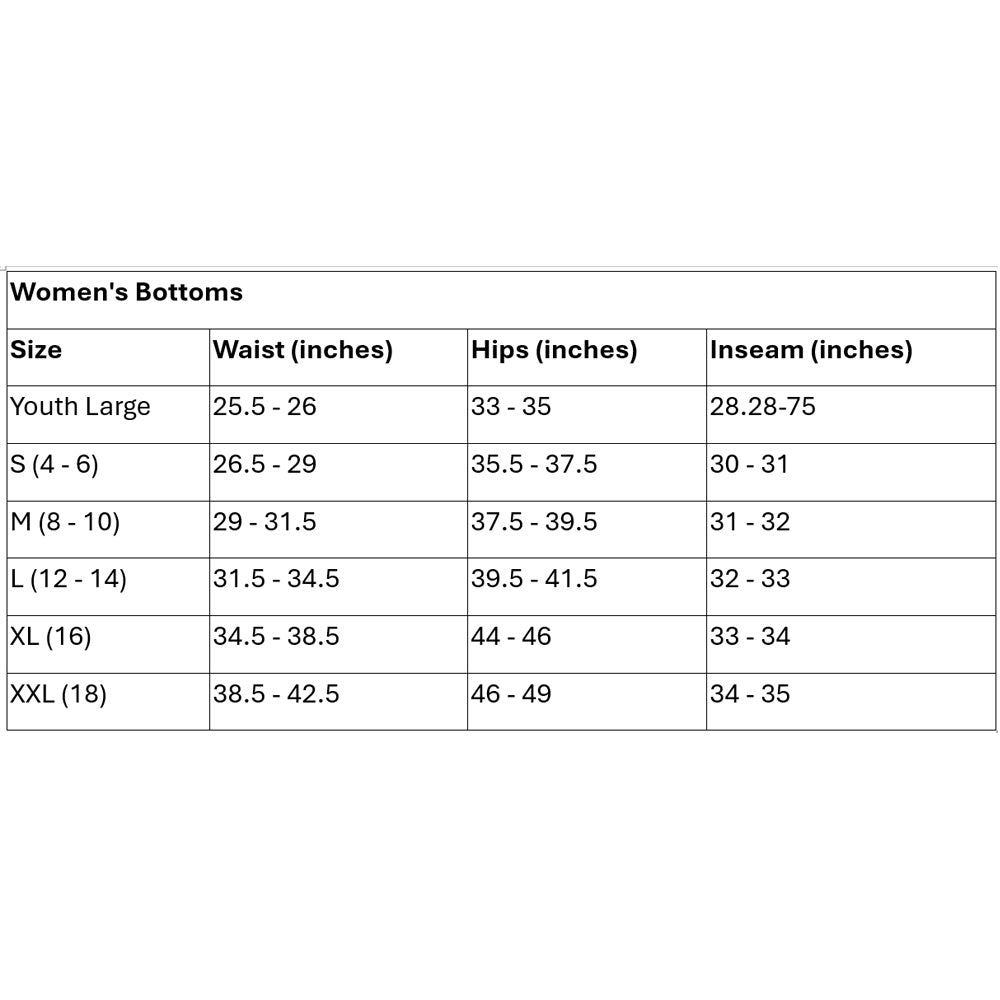 | Women's Bottoms | | | |
|---|---|---|---|
| Size | Waist (inches) | Hips (inches) | Inseam (inches) |
| Youth Large | 25.5 - 26 | 33 - 35 | 28.28-75 |
| S (4 - 6) | 26.5 - 29 | 35.5 - 37.5 | 30 - 31 |
| M (8 - 10) | 29 - 31.5 | 37.5 - 39.5 | 31 - 32 |
| L (12 - 14) | 31.5 - 34.5 | 39.5 - 41.5 | 32 - 33 |
| XL (16) | 34.5 - 38.5 | 44 - 46 | 33 - 34 |
| XXL (18) | 38.5 - 42.5 | 46 - 49 | 34 - 35 |